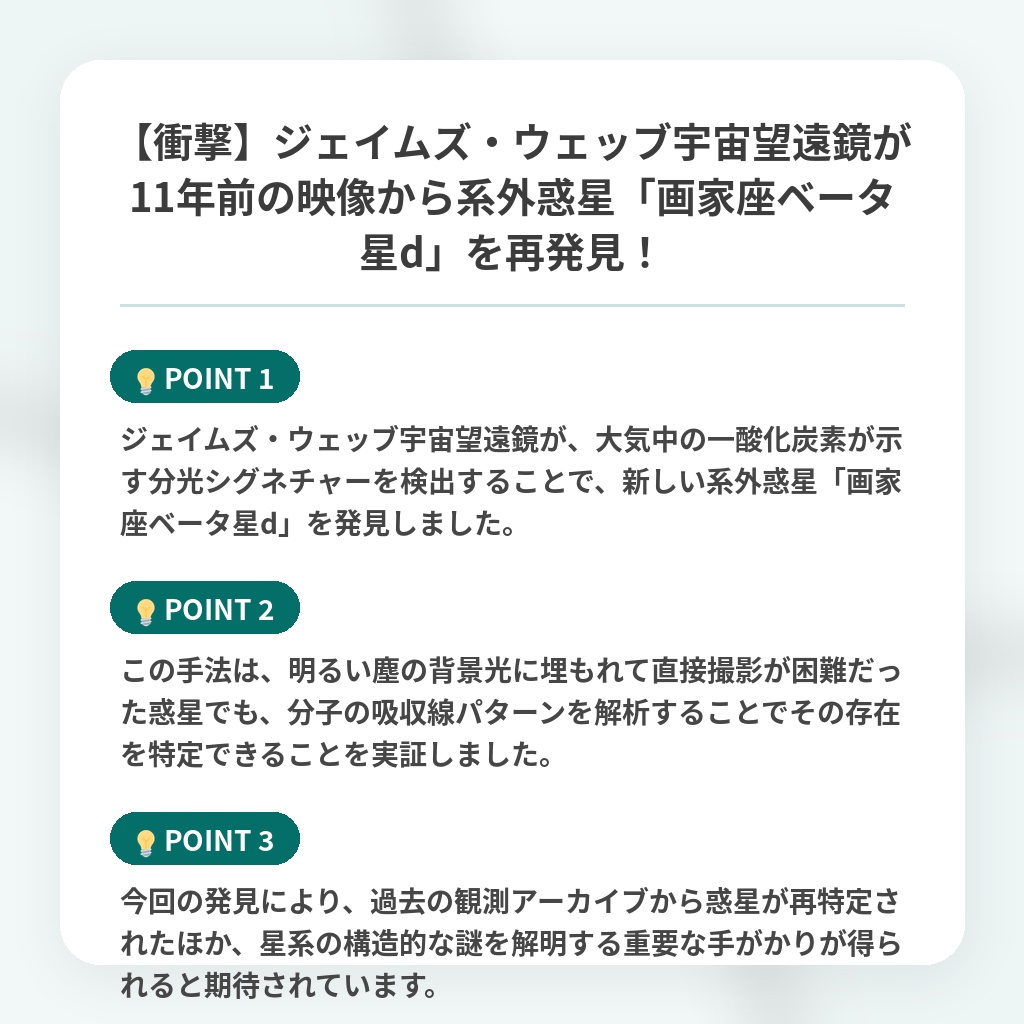 【衝撃】ジェイムズ・ウェッブ宇宙望遠鏡が11年前の映像から系外惑星「画家座ベータ星d」を再発見！

POINT 1

ジェイムズ・ウェッブ宇宙望遠鏡が、大気中の一酸化炭素が示す分光シグネチャーを検出することで、新しい系外惑星「画家座ベータ星d」を発見しました。

POINT 2

この手法は、明るい塵の背景光に埋もれて直接撮影が困難だった惑星でも、分子の吸収線パターンを解析することでその存在を特定できることを実証しました。

POINT 3

今回の発見により、過去の観測アーカイブから惑星が再特定されたほか、星系の構造的な謎を解明する重要な手がかりが得られると期待されています。